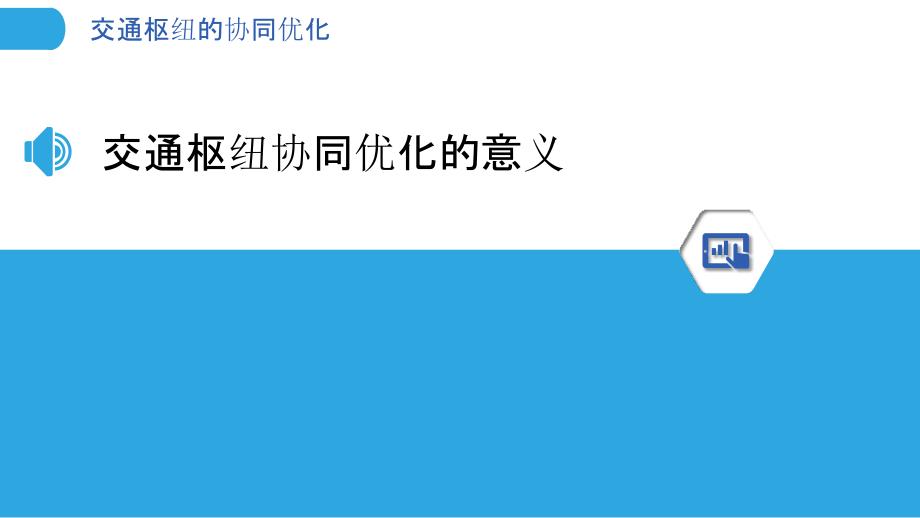 交通枢纽的协同优化

交通枢纽协同优化的意义